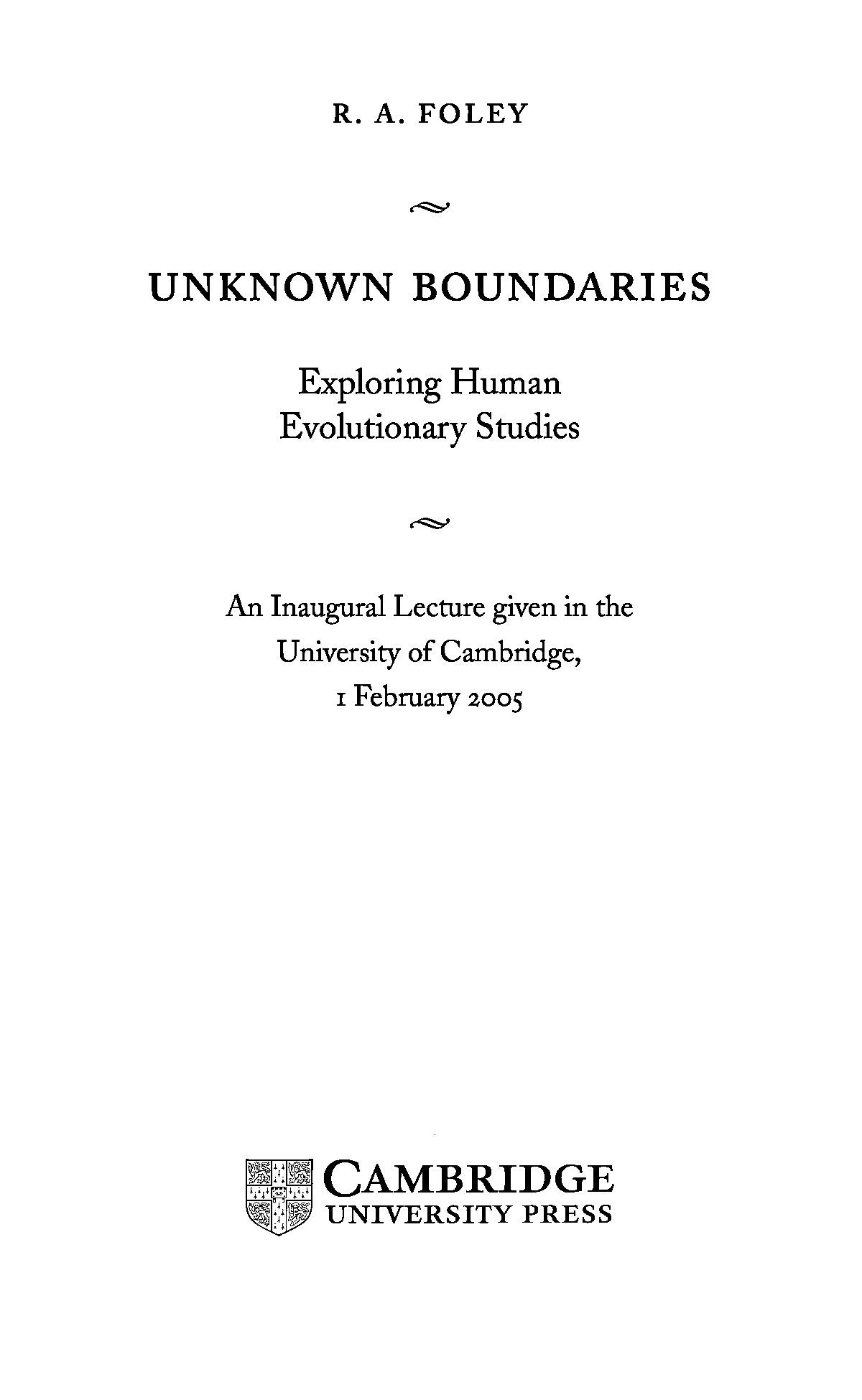 R. A. FOLEY

UNKNOWN BOUNDARIES

Exploring Human
Evolutionary Studies

An Inaugural Lecture given in the
University of Cambridge,
1 February 2005

CAMBRIDGE
UNIVERSITY PRESS